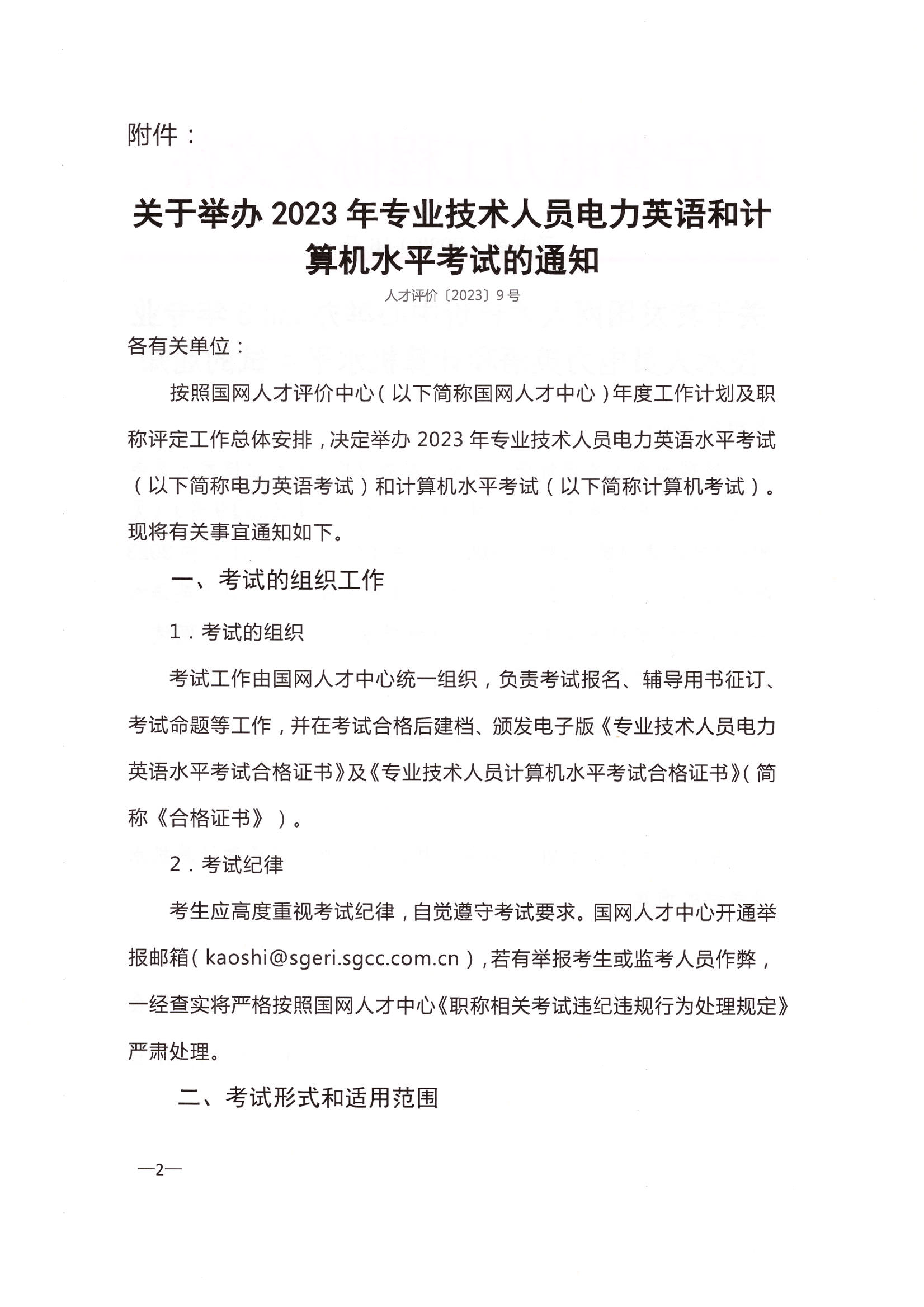 附件：

关于举办 2023 年专业技术人员电力英语和计算机水平考试的通知

人才评价〔2023〕9 号

各有关单位：

按照国网人才评价中心（以下简称国网人才中心）年度工作计划及职称评定工作总体安排，决定举办 2023 年专业技术人员电力英语水平考试（以下简称电力英语考试）和计算机水平考试（以下简称计算机考试）。现将有关事宜通知如下。

一、考试的组织工作

1．考试的组织

考试工作由国网人才中心统一组织，负责考试报名、辅导用书征订、考试命题等工作，并在考试合格后建档、颁发电子版《专业技术人员电力英语水平考试合格证书》及《专业技术人员计算机水平考试合格证书》（简称《合格证书》）。

2．考试纪律

考生应高度重视考试纪律，自觉遵守考试要求。国网人才中心开通举报邮箱（kaoshi@sgeri.sgcc.com.cn），若有举报考生或监考人员作弊，一经查实将严格按照国网人才中心《职称相关考试违纪违规行为处理规定》严肃处理。

二、考试形式和适用范围

—2—